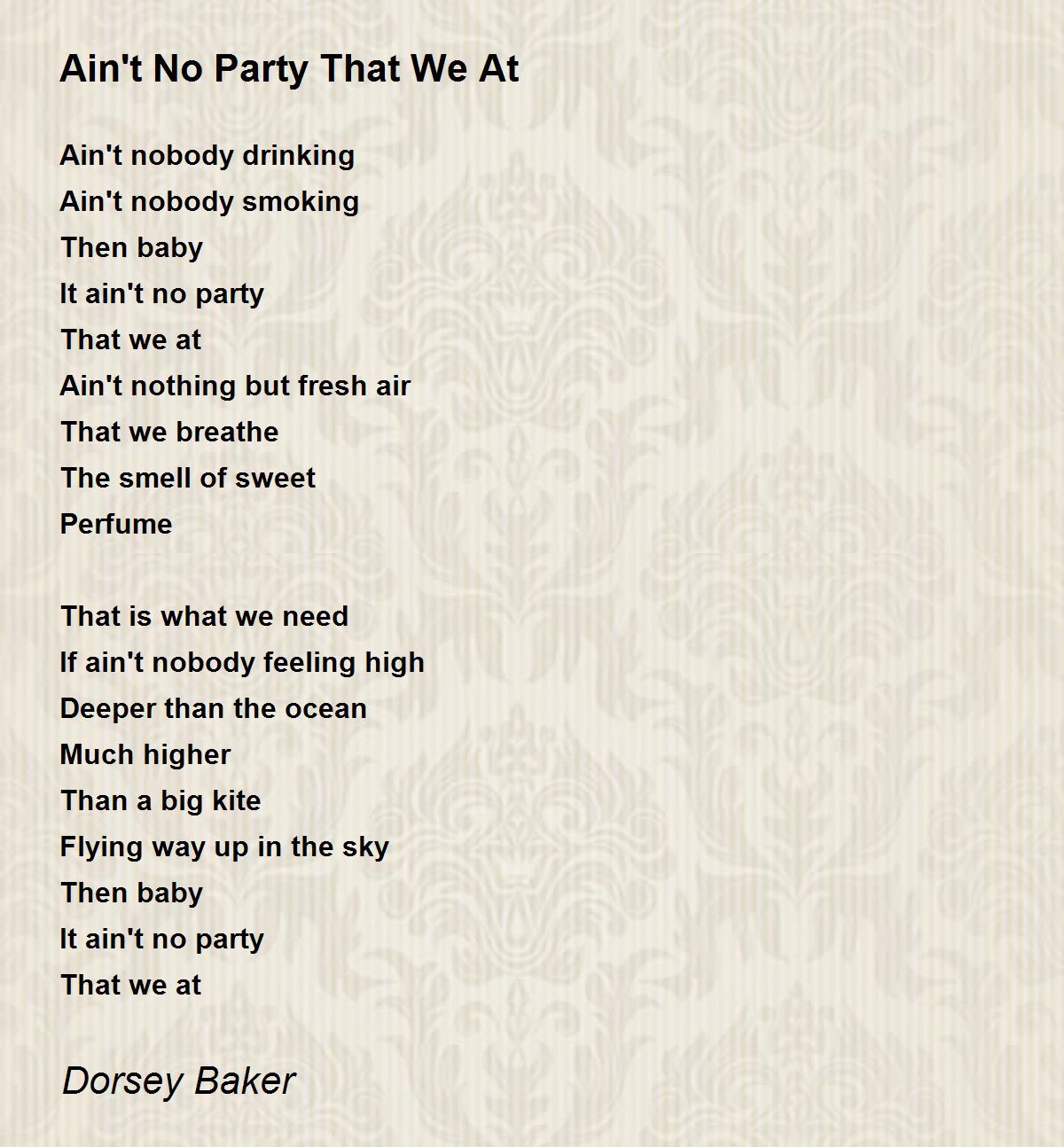 Ain't No Party That We At

Ain't nobody drinking
Ain't nobody smoking
Then baby
It ain't no party
That we at
Ain't nothing but fresh air
That we breathe
The smell of sweet
Perfume

That is what we need
If ain't nobody feeling high
Deeper than the ocean
Much higher
Than a big kite
Flying way up in the sky
Then baby
It ain't no party
That we at

Dorsey Baker